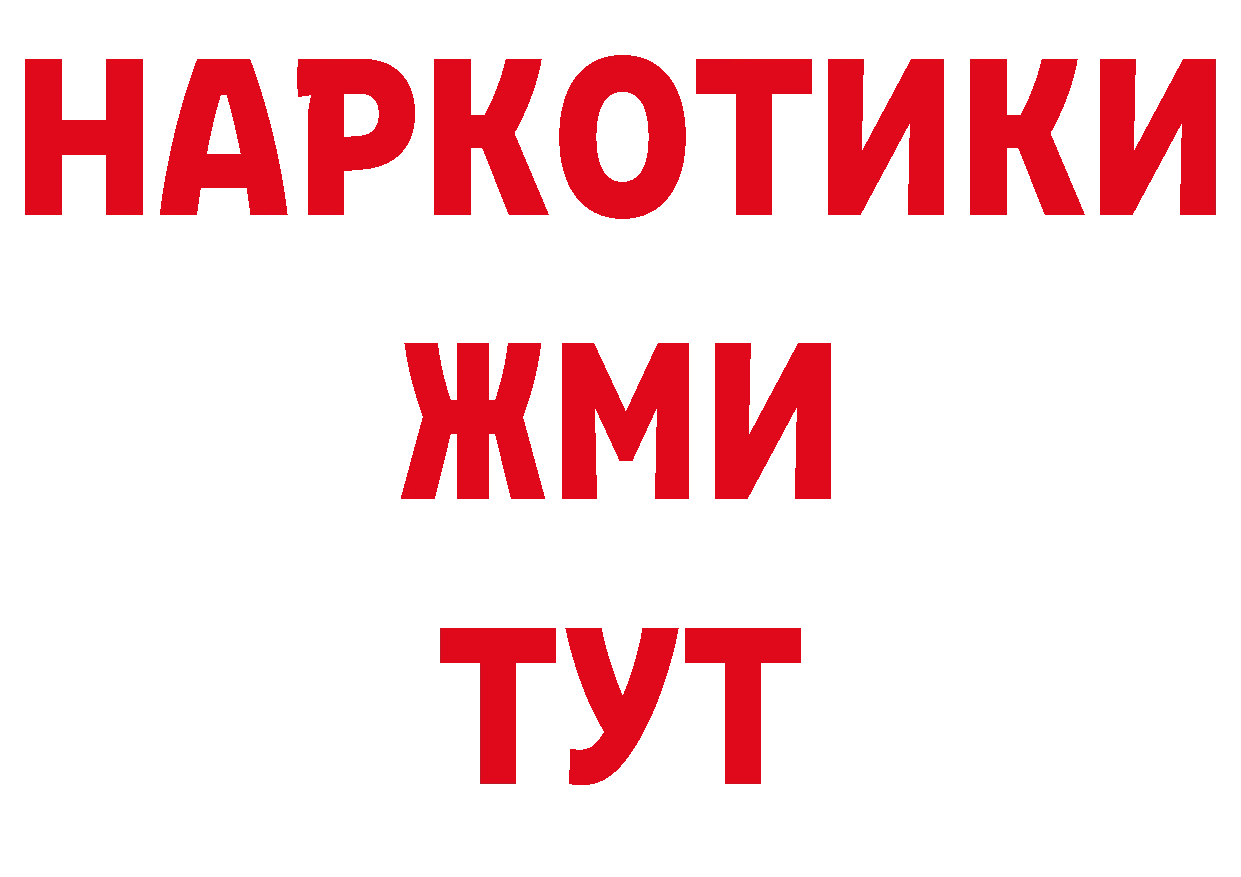 НАРКОТИКИ
ЖМИ
ТУТ